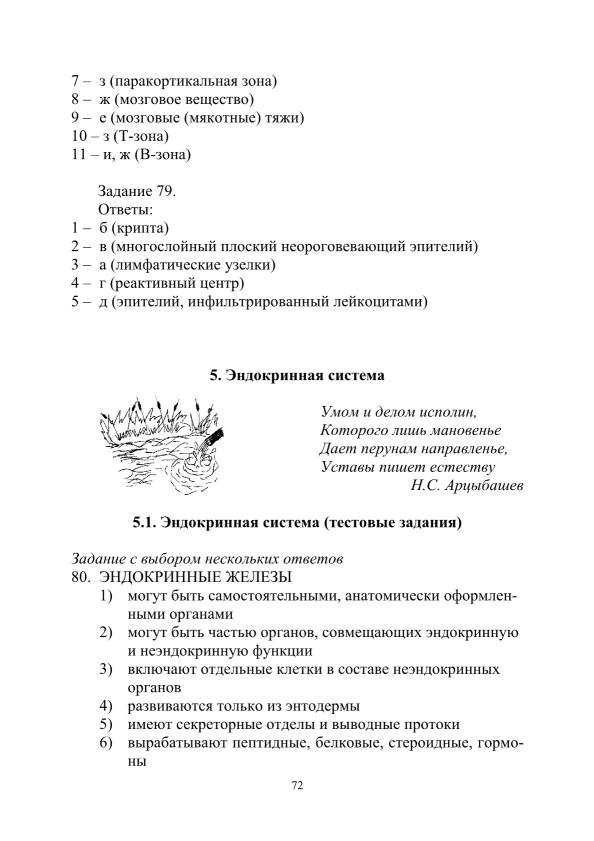 7 – з (паракортикальная зона)
8 – ж (мозговое вещество)
9 – е (мозговые (мякотные) тяжи)
10 – з (Т-зона)
11 – и, ж (В-зона)

Задание 79.
Ответы:
1 – б (крипта)
2 – в (многослойный плоский неороговевающий эпителий)
3 – а (лимфатические узелки)
4 – г (реактивный центр)
5 – д (эпителий, инфильтрированный лейкоцитами)

5. Эндокринная система

Умом и делом исполин,
Которого лишь мановенье
Дает перунам направленье,
Уставы пишет естеству
Н.С. Арцыбашев

5.1. Эндокринная система (тестовые задания)

Задание с выбором нескольких ответов
80. ЭНДОКРИННЫЕ ЖЕЛЕЗЫ
1) могут быть самостоятельными, анатомически оформленными органами
2) могут быть частью органов, совмещающих эндокринную и неэндокринную функции
3) включают отдельные клетки в составе неэндокринных органов
4) развиваются только из энтодермы
5) имеют секреторные отделы и выводные протоки
6) вырабатывают пептидные, белковые, стероидные, гормоны

72